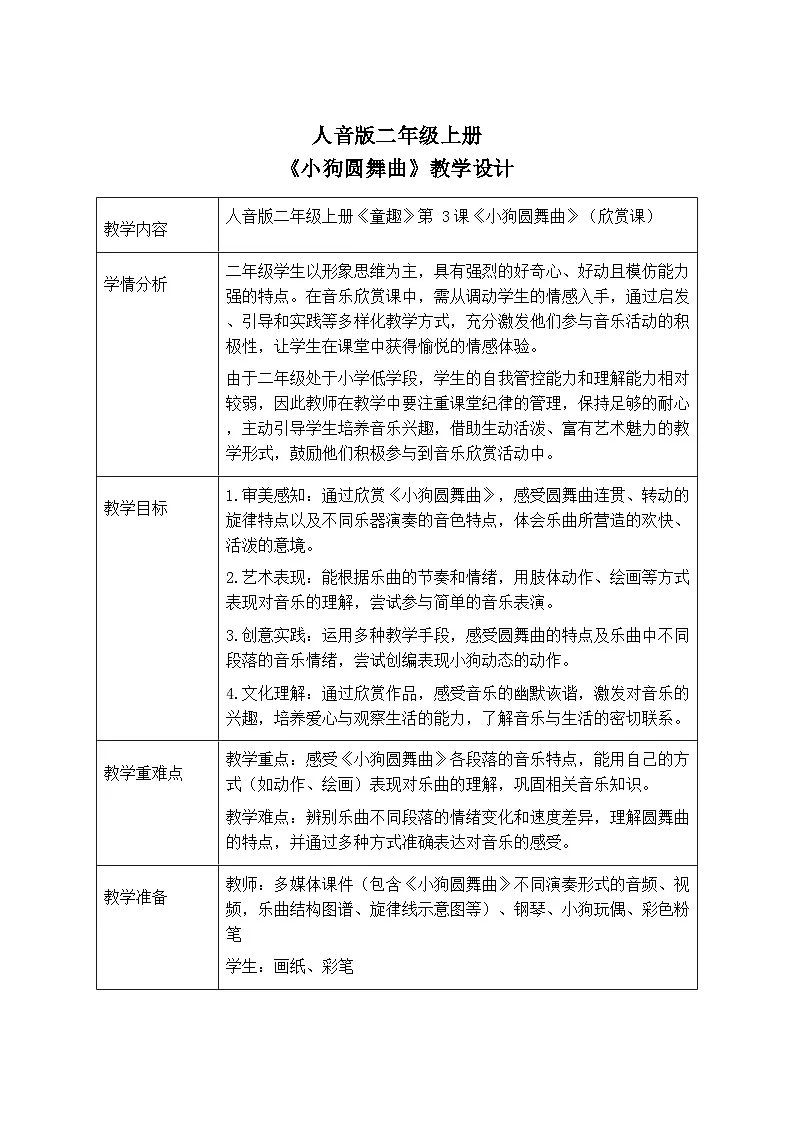 人音版二年级上册

《小狗圆舞曲》教学设计

| 教学内容 | 人音版二年级上册《童趣》第3课《小狗圆舞曲》（欣赏课） |
|---|---|
| 学情分析 | 二年级学生以形象思维为主，具有强烈的好奇心、好动且模仿能力强的特点。在音乐欣赏课中，需从调动学生的情感入手，通过启发、引导和实践等多样化教学方式，充分激发他们参与音乐活动的积极性，让学生在课堂中获得愉悦的情感体验。 由于二年级处于小学低学段，学生的自我管控能力和理解能力相对较弱，因此教师在教学中要注重课堂纪律的管理，保持足够的耐心，主动引导学生培养音乐兴趣，借助生动活泼、富有艺术魅力的教学形式，鼓励他们积极参与到音乐欣赏活动中。 |
| 教学目标 | 1.审美感知：通过欣赏《小狗圆舞曲》，感受圆舞曲连贯、转动的旋律特点以及不同乐器演奏的音色特点，体会乐曲所营造的欢快、活泼的意境。 2.艺术表现：能根据乐曲的节奏和情绪，用肢体动作、绘画等方式表现对音乐的理解，尝试参与简单的音乐表演。 3.创意实践：运用多种教学手段，感受圆舞曲的特点及乐曲中不同段落的音乐情绪，尝试创编表现小狗动态的动作。 4.文化理解：通过欣赏作品，感受音乐的幽默诙谐，激发对音乐的兴趣，培养爱心与观察生活的能力，了解音乐与生活的密切联系。 |
| 教学重难点 | 教学重点：感受《小狗圆舞曲》各段落的音乐特点，能用自己的方式（如动作、绘画）表现对乐曲的理解，巩固相关音乐知识。 教学难点：辨别乐曲不同段落的情绪变化和速度差异，理解圆舞曲的特点，并通过多种方式准确表达对音乐的感受。 |
| 教学准备 | 教师：多媒体课件（包含《小狗圆舞曲》不同演奏形式的音频、视频，乐曲结构图谱、旋律线示意图等）、钢琴、小狗玩偶、彩色粉笔 学生：画纸、彩笔 |